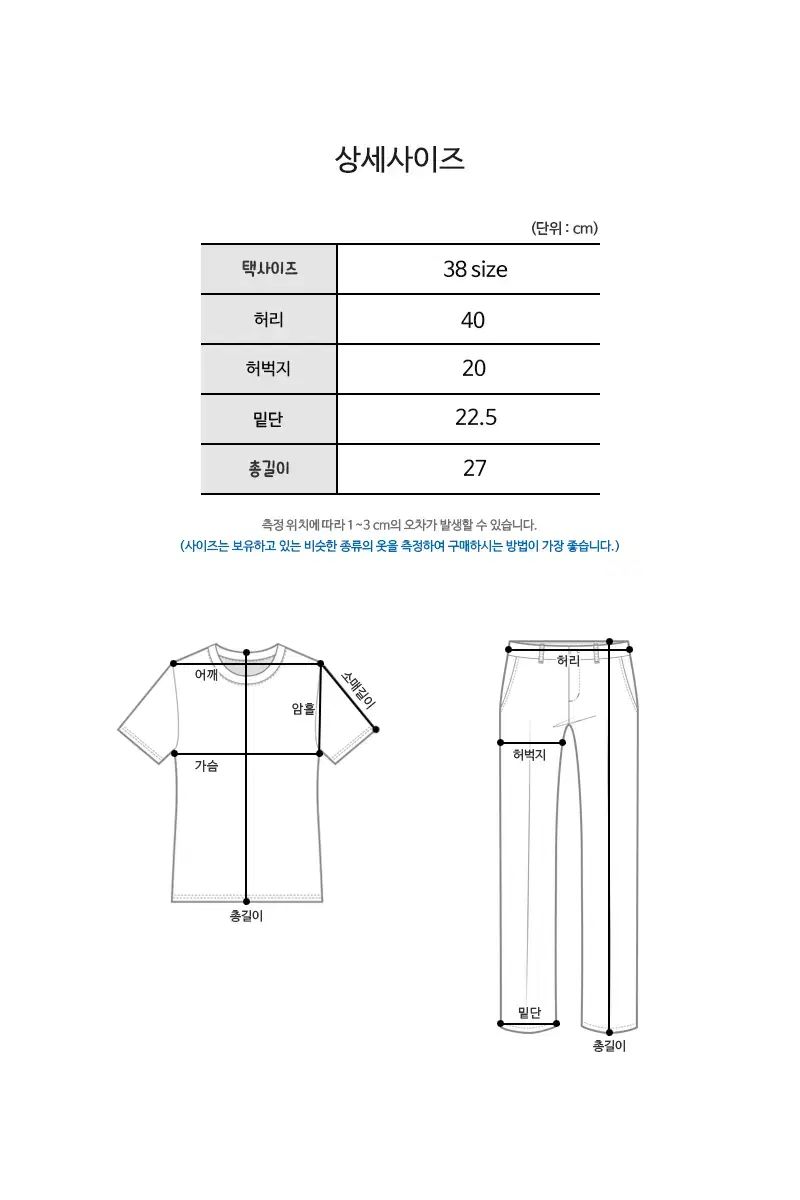 상세사이즈

(단위 : cm)

| 택사이즈 | 38 size |
|---|---|
| 허리 | 40 |
| 허벅지 | 20 |
| 밑단 | 22.5 |
| 총길이 | 27 |

측정 위치에 따라 1 ~ 3 cm의 오차가 발생할 수 있습니다.
(사이즈는 보유하고 있는 비슷한 종류의 옷을 측정하여 구매하시는 방법이 가장 좋습니다.)

어깨
소매길이
암홀
가슴
총길이

허리
허벅지
밑단
총길이